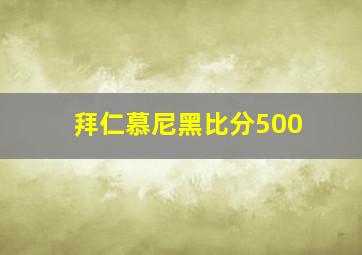 拜仁慕尼黑比分500